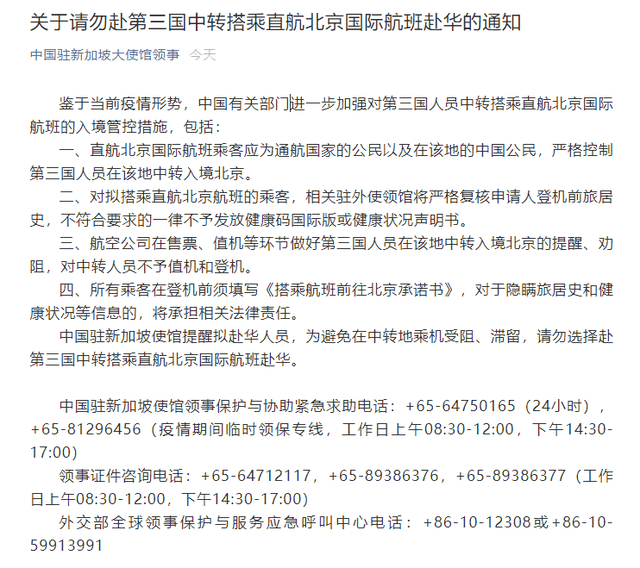 关于请勿赴第三国中转搭乘直航北京国际航班赴华的通知

中国驻新加坡大使馆领事　今天

鉴于当前疫情形势，中国有关部门进一步加强对第三国人员中转搭乘直航北京国际航班的入境管控措施，包括：

一、直航北京国际航班乘客应为通航国家的公民以及在该地的中国公民，严格控制第三国人员在该地中转入境北京。

二、对拟搭乘直航北京航班的乘客，相关驻外使领馆将严格复核申请人登机前旅居史，不符合要求的一律不予发放健康码国际版或健康状况声明书。

三、航空公司在售票、值机等环节做好第三国人员在该地中转入境北京的提醒、劝阻，对中转人员不予值机和登机。

四、所有乘客在登机前须填写《搭乘航班前往北京承诺书》，对于隐瞒旅居史和健康状况等信息的，将承担相关法律责任。

中国驻新加坡使馆提醒拟赴华人员，为避免在中转地乘机受阻、滞留，请勿选择赴第三国中转搭乘直航北京国际航班赴华。

中国驻新加坡使馆领事保护与协助紧急求助电话：+65-64750165（24小时），+65-81296456（疫情期间临时领保专线，工作日上午08:30-12:00，下午14:30-17:00）

领事证件咨询电话：+65-64712117，+65-89386376，+65-89386377（工作日上午08:30-12:00，下午14:30-17:00）

外交部全球领事保护与服务应急呼叫中心电话：+86-10-12308或+86-10-59913991